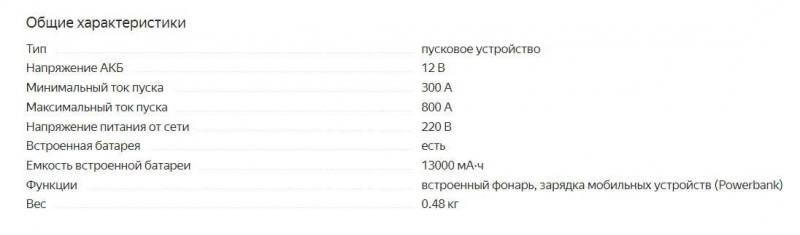 Общие характеристики

| | |
|---|---|
| Тип | пусковое устройство |
| Напряжение АКБ | 12 В |
| Минимальный ток пуска | 300 А |
| Максимальный ток пуска | 800 А |
| Напряжение питания от сети | 220 В |
| Встроенная батарея | есть |
| Емкость встроенной батареи | 13000 мА·ч |
| Функции | встроенный фонарь, зарядка мобильных устройств (Powerbank) |
| Вес | 0.48 кг |